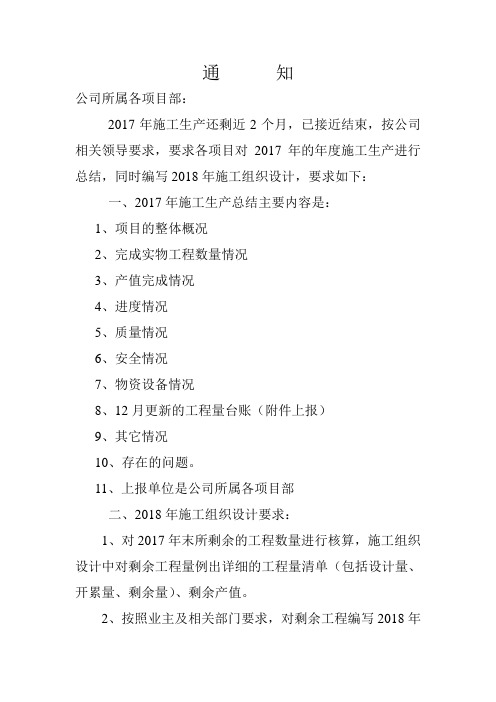 通　　知

公司所属各项目部：

2017 年施工生产还剩近 2 个月，已接近结束，按公司相关领导要求，要求各项目对 2017 年的年度施工生产进行总结，同时编写 2018 年施工组织设计，要求如下：

一、2017 年施工生产总结主要内容是：

1、项目的整体概况

2、完成实物工程数量情况

3、产值完成情况

4、进度情况

5、质量情况

6、安全情况

7、物资设备情况

8、12 月更新的工程量台账（附件上报）

9、其它情况

10、存在的问题。

11、上报单位是公司所属各项目部

二、2018 年施工组织设计要求：

1、对 2017 年末所剩余的工程数量进行核算，施工组织设计中对剩余工程量例出详细的工程量清单（包括设计量、开累量、剩余量）、剩余产值。

2、按照业主及相关部门要求，对剩余工程编写 2018 年